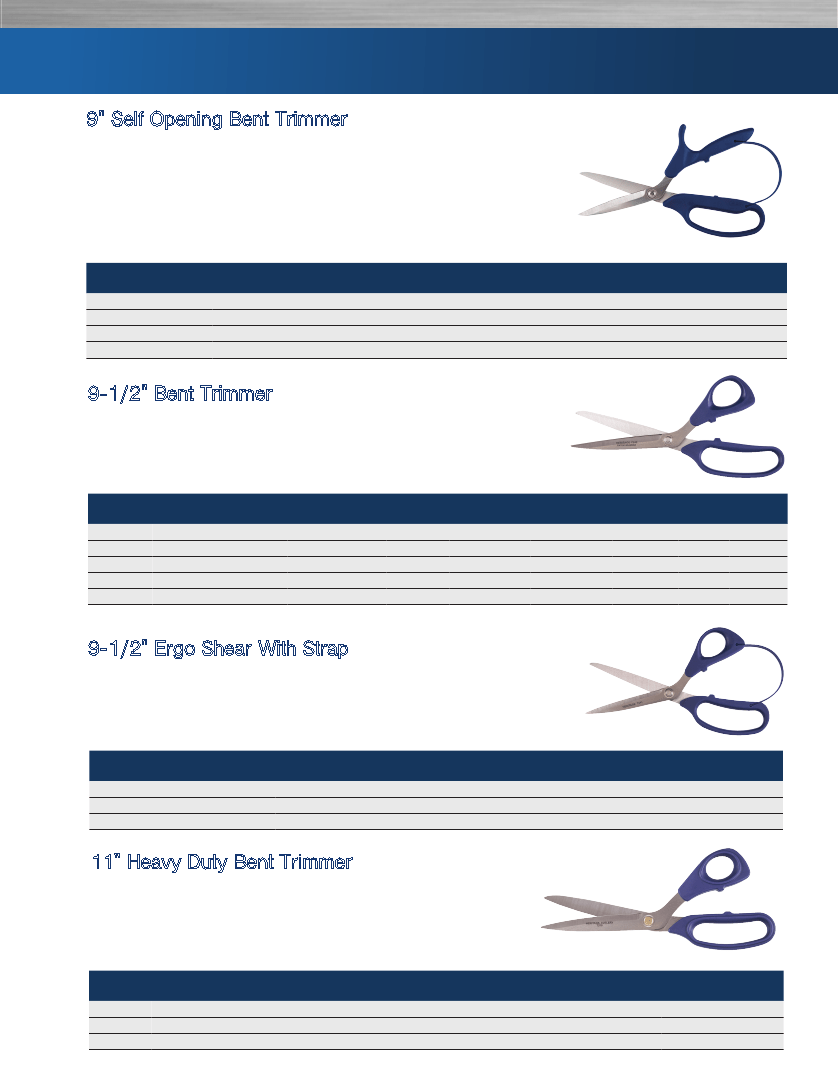 9" Self Opening Bent Trimmer

9-1/2" Bent Trimmer

9-1/2" Ergo Shear With Strap

11" Heavy Duty Bent Trimmer